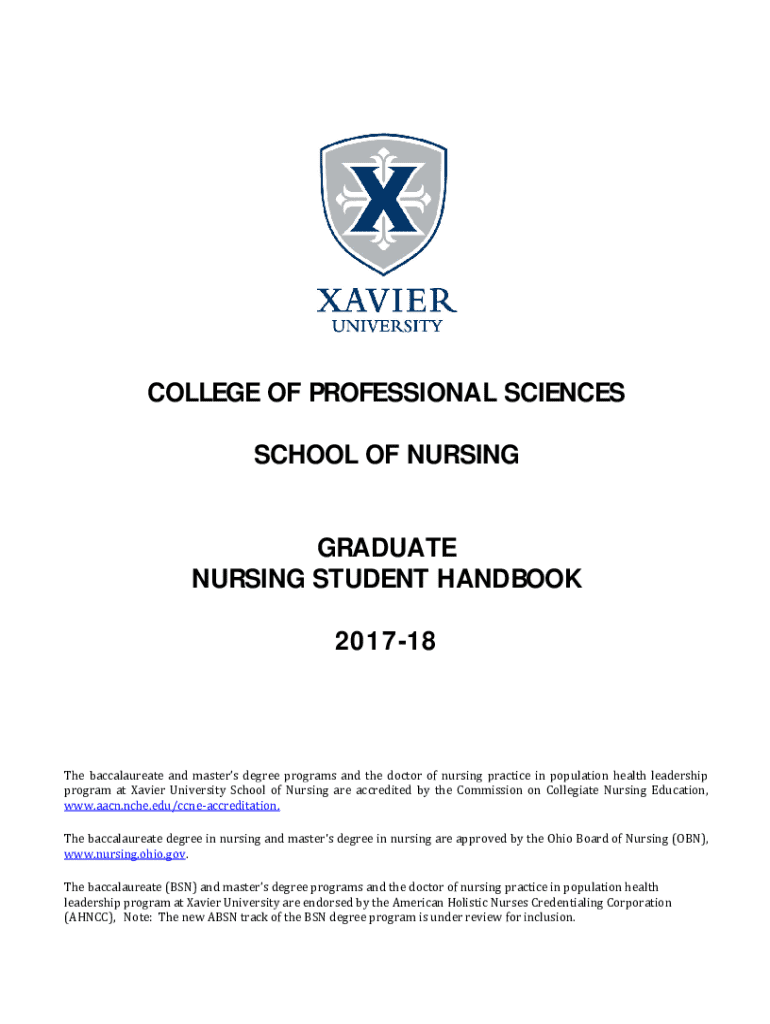 XAVIER
UNIVERSITY

COLLEGE OF PROFESSIONAL SCIENCES

SCHOOL OF NURSING

GRADUATE
NURSING STUDENT HANDBOOK

2017-18

The baccalaureate and master's degree programs and the doctor of nursing practice in population health leadership program at Xavier University School of Nursing are accredited by the Commission on Collegiate Nursing Education, www.aacn.nche.edu/ccne-accreditation.

The baccalaureate degree in nursing and master's degree in nursing are approved by the Ohio Board of Nursing (OBN), www.nursing.ohio.gov.

The baccalaureate (BSN) and master's degree programs and the doctor of nursing practice in population health leadership program at Xavier University are endorsed by the American Holistic Nurses Credentialing Corporation (AHNCC), Note: The new ABSN track of the BSN degree program is under review for inclusion.